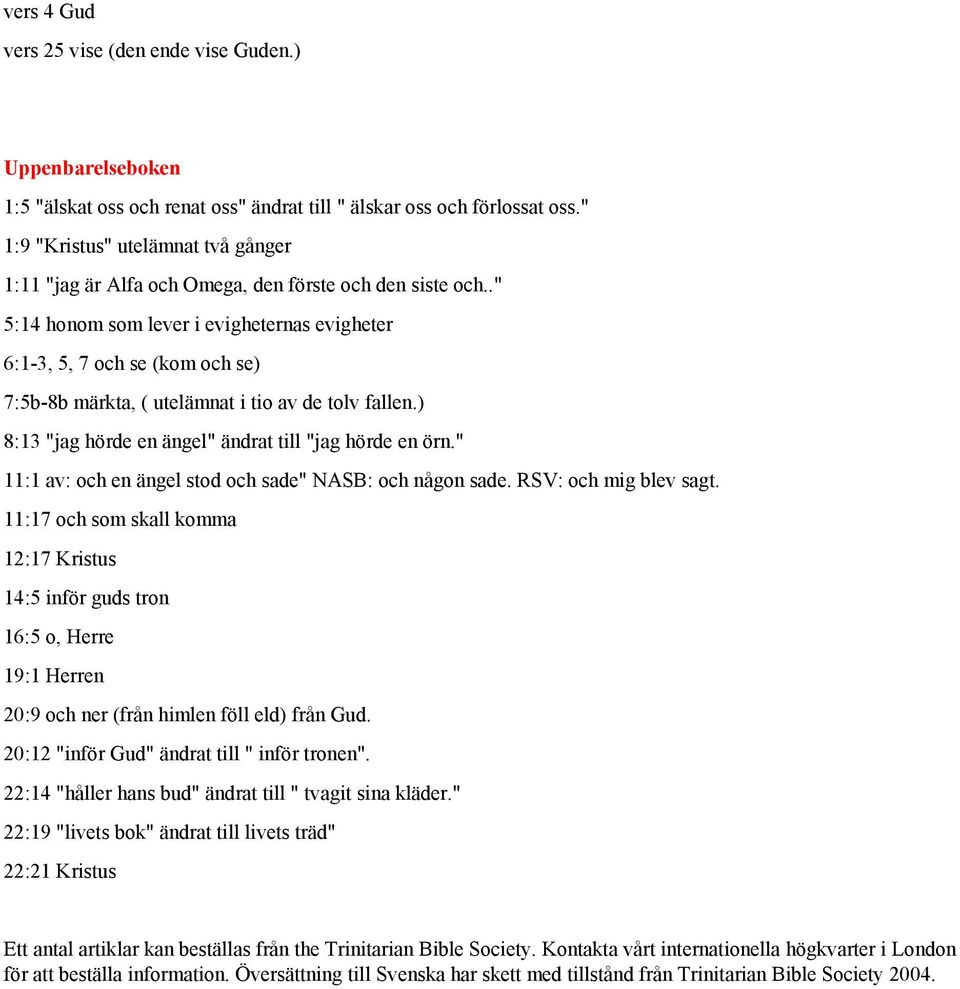 vers 4 Gud

vers 25 vise (den ende vise Guden.)

Uppenbarelseboken

1:5 "älskat oss och renat oss" ändrat till " älskar oss och förlossat oss."

1:9 "Kristus" utelämnat två gånger

1:11 "jag är Alfa och Omega, den förste och den siste och.."

5:14 honom som lever i evigheternas evigheter

6:1-3, 5, 7 och se (kom och se)

7:5b-8b märkta, ( utelämnat i tio av de tolv fallen.)

8:13 "jag hörde en ängel" ändrat till "jag hörde en örn."

11:1 av: och en ängel stod och sade" NASB: och någon sade. RSV: och mig blev sagt.

11:17 och som skall komma

12:17 Kristus

14:5 inför guds tron

16:5 o, Herre

19:1 Herren

20:9 och ner (från himlen föll eld) från Gud.

20:12 "inför Gud" ändrat till " inför tronen".

22:14 "håller hans bud" ändrat till " tvagit sina kläder."

22:19 "livets bok" ändrat till livets träd"

22:21 Kristus

Ett antal artiklar kan beställas från the Trinitarian Bible Society. Kontakta vårt internationella högkvarter i London för att beställa information. Översättning till Svenska har skett med tillstånd från Trinitarian Bible Society 2004.